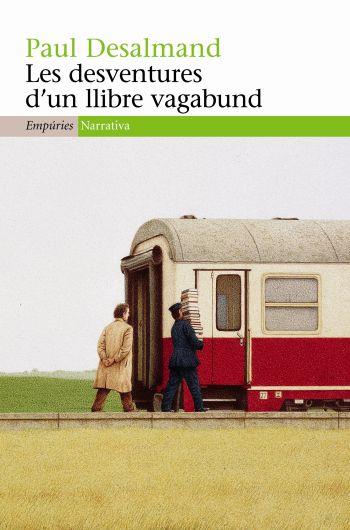 Paul Desalmand
Les desventures d'un llibre vagabund

Empúries Narrativa